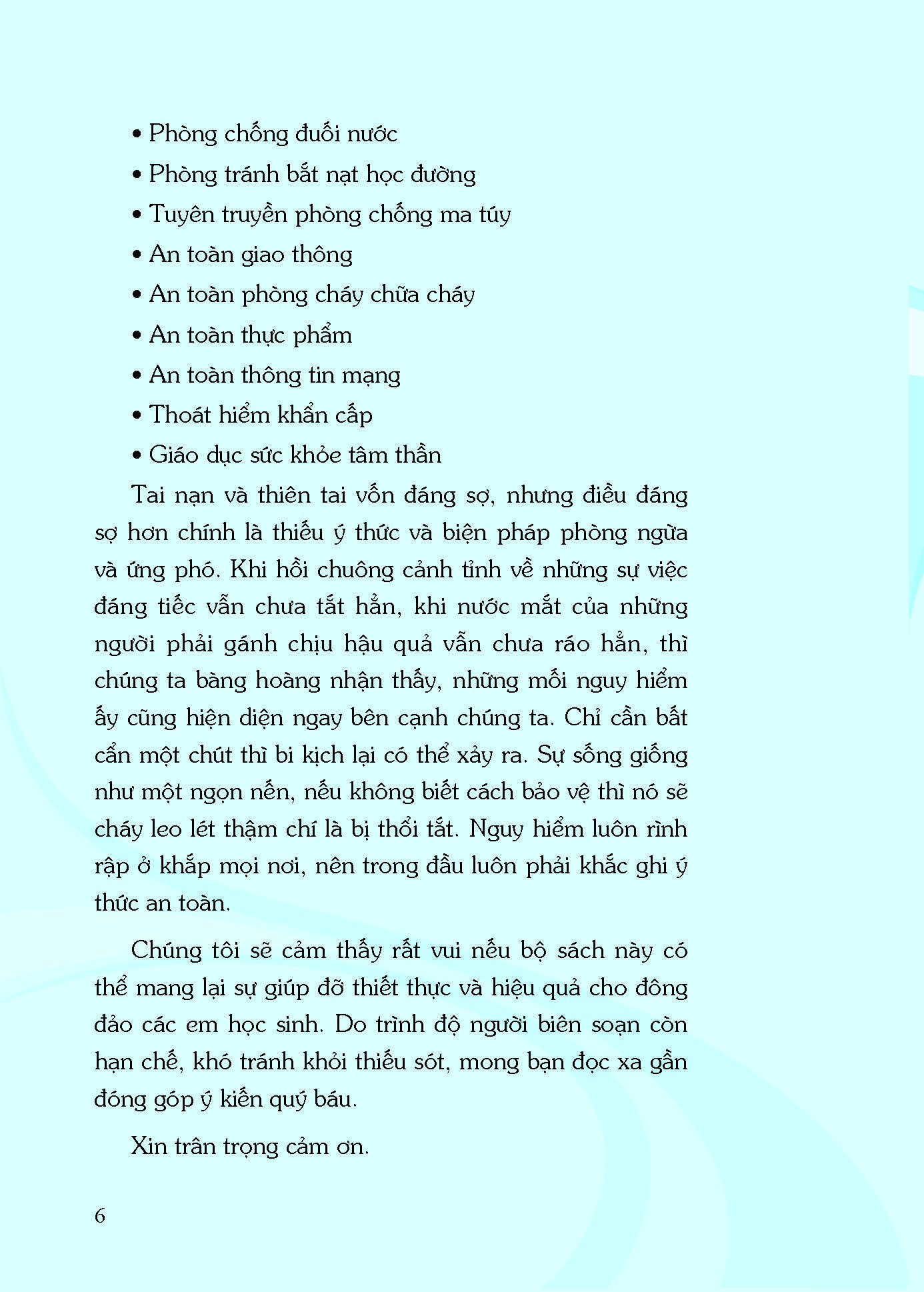 • Phòng chống đuối nước

• Phòng tránh bắt nạt học đường

• Tuyên truyền phòng chống ma túy

• An toàn giao thông

• An toàn phòng cháy chữa cháy

• An toàn thực phẩm

• An toàn thông tin mạng

• Thoát hiểm khẩn cấp

• Giáo dục sức khỏe tâm thần

Tai nạn và thiên tai vốn đáng sợ, nhưng điều đáng sợ hơn chính là thiếu ý thức và biện pháp phòng ngừa và ứng phó. Khi hồi chuông cảnh tỉnh về những sự việc đáng tiếc vẫn chưa tắt hẳn, khi nước mắt của những người phải gánh chịu hậu quả vẫn chưa ráo hẳn, thì chúng ta bàng hoàng nhận thấy, những mối nguy hiểm ấy cũng hiện diện ngay bên cạnh chúng ta. Chỉ cần bất cẩn một chút thì bi kịch lại có thể xảy ra. Sự sống giống như một ngọn nến, nếu không biết cách bảo vệ thì nó sẽ cháy leo lét thậm chí là bị thổi tắt. Nguy hiểm luôn rình rập ở khắp mọi nơi, nên trong đầu luôn phải khắc ghi ý thức an toàn.

Chúng tôi sẽ cảm thấy rất vui nếu bộ sách này có thể mang lại sự giúp đỡ thiết thực và hiệu quả cho đông đảo các em học sinh. Do trình độ người biên soạn còn hạn chế, khó tránh khỏi thiếu sót, mong bạn đọc xa gần đóng góp ý kiến quý báu.

Xin trân trọng cảm ơn.

6